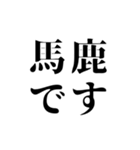 馬鹿
です